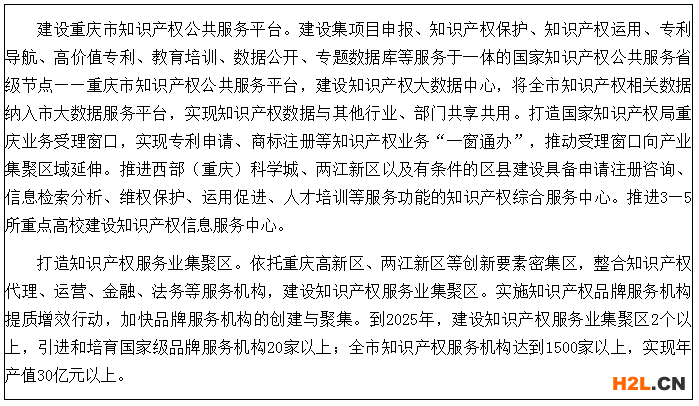 建设重庆市知识产权公共服务平台。建设集项目申报、知识产权保护、知识产权运用、专利导航、高价值专利、教育培训、数据公开、专题数据库等服务于一体的国家知识产权公共服务省级节点——重庆市知识产权公共服务平台，建设知识产权大数据中心，将全市知识产权相关数据纳入市大数据服务平台，实现知识产权数据与其他行业、部门共享共用。打造国家知识产权局重庆业务受理窗口，实现专利申请、商标注册等知识产权业务“一窗通办”，推动受理窗口向产业集聚区域延伸。推进西部（重庆）科学城、两江新区以及有条件的区县建设具备申请注册咨询、信息检索分析、维权保护、运用促进、人才培训等服务功能的知识产权综合服务中心。推进3—5所重点高校建设知识产权信息服务中心。

打造知识产权服务业集聚区。依托重庆高新区、两江新区等创新要素密集区，整合知识产权代理、运营、金融、法务等服务机构，建设知识产权服务业集聚区。实施知识产权品牌服务机构提质增效行动，加快品牌服务机构的创建与聚集。到2025年，建设知识产权服务业集聚区2个以上，引进和培育国家级品牌服务机构20家以上；全市知识产权服务机构达到1500家以上，实现年产值30亿元以上。

H2L.CN